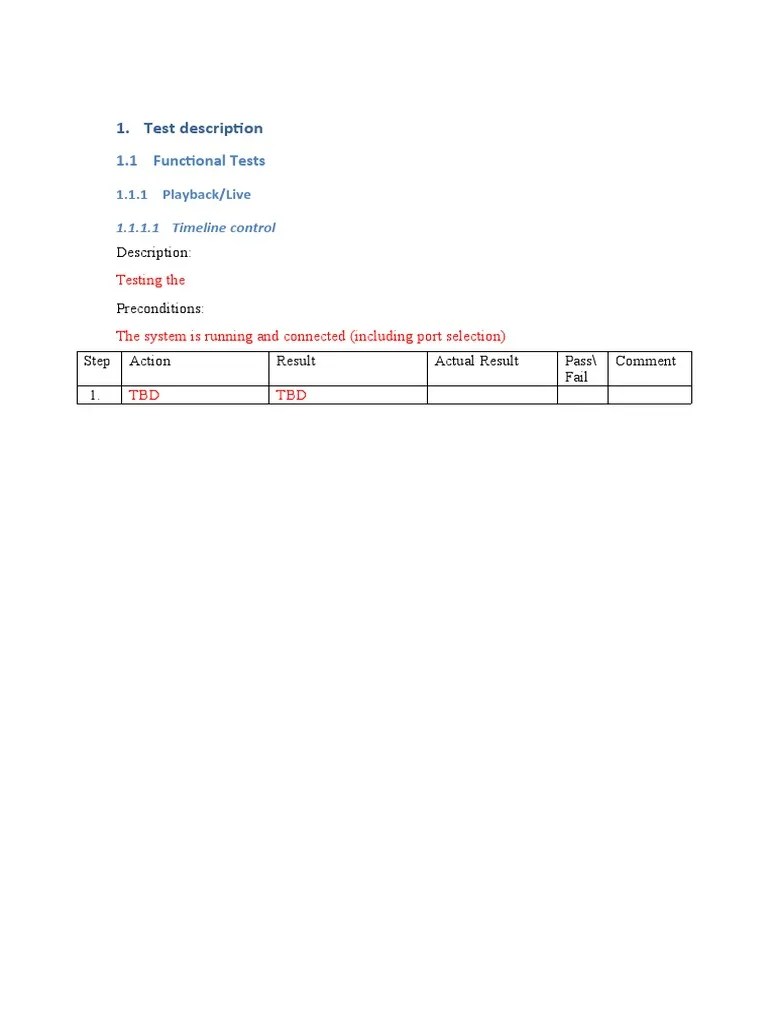 1. Test description

1.1 Functional Tests

1.1.1 Playback/Live

1.1.1.1 Timeline control

Description:

Testing the

Preconditions:

The system is running and connected (including port selection)

| Step | Action | Result | Actual Result | Pass\ Fail | Comment |
|---|---|---|---|---|---|
| 1. | TBD | TBD | | | |